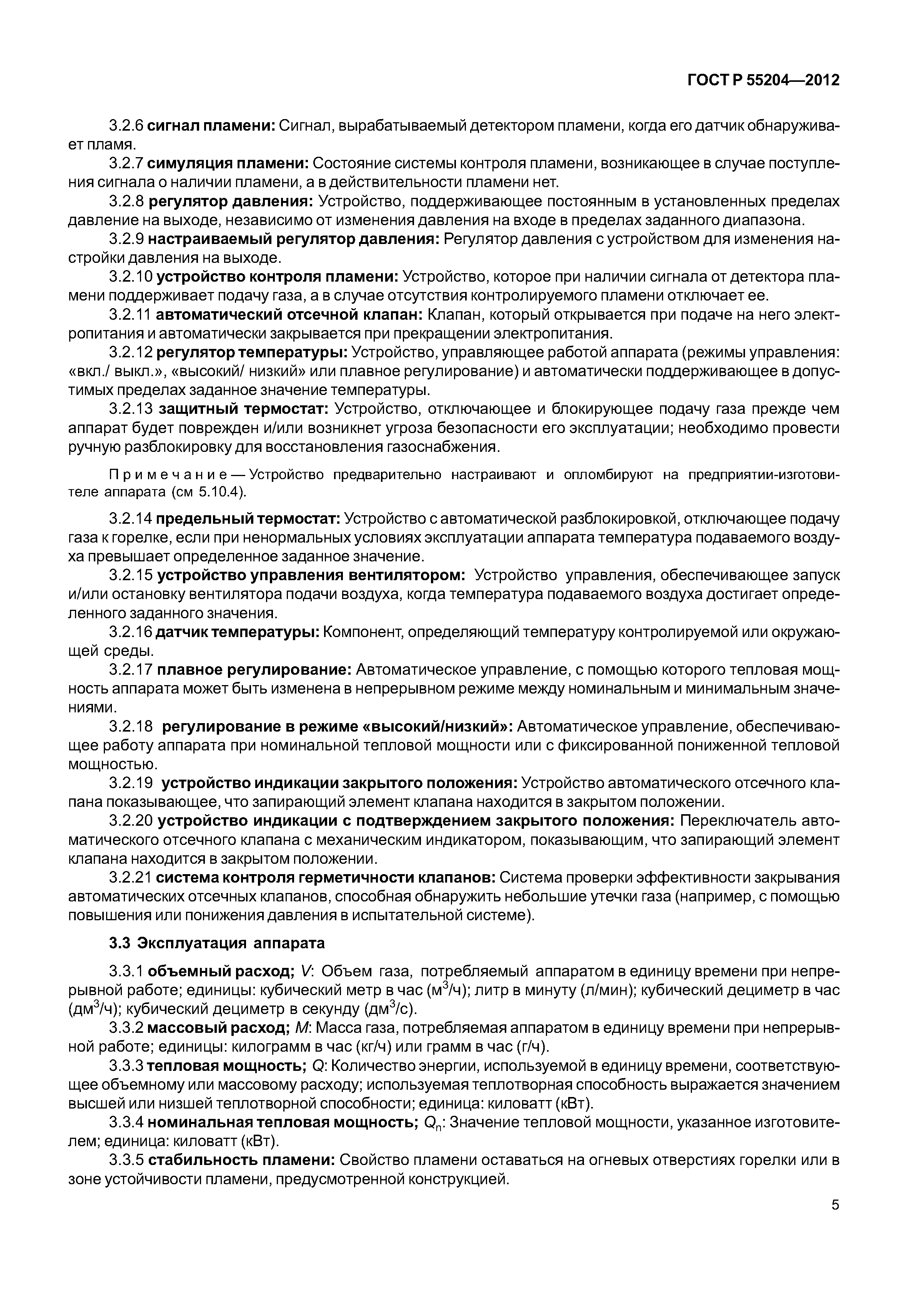 ГОСТ Р 55204—2012

3.2.6 сигнал пламени: Сигнал, вырабатываемый детектором пламени, когда его датчик обнаруживает пламя.

3.2.7 симуляция пламени: Состояние системы контроля пламени, возникающее в случае поступления сигнала о наличии пламени, а в действительности пламени нет.

3.2.8 регулятор давления: Устройство, поддерживающее постоянным в установленных пределах давление на выходе, независимо от изменения давления на входе в пределах заданного диапазона.

3.2.9 настраиваемый регулятор давления: Регулятор давления с устройством для изменения настройки давления на выходе.

3.2.10 устройство контроля пламени: Устройство, которое при наличии сигнала от детектора пламени поддерживает подачу газа, а в случае отсутствия контролируемого пламени отключает ее.

3.2.11 автоматический отсечной клапан: Клапан, который открывается при подаче на него электропитания и автоматически закрывается при прекращении электропитания.

3.2.12 регулятор температуры: Устройство, управляющее работой аппарата (режимы управления: «вкл./ выкл.», «высокий/ низкий» или плавное регулирование) и автоматически поддерживающее в допустимых пределах заданное значение температуры.

3.2.13 защитный термостат: Устройство, отключающее и блокирующее подачу газа прежде чем аппарат будет поврежден и/или возникнет угроза безопасности его эксплуатации; необходимо провести ручную разблокировку для восстановления газоснабжения.

Примечание — Устройство предварительно настраивают и опломбируют на предприятии-изготовителе аппарата (см 5.10.4).

3.2.14 предельный термостат: Устройство с автоматической разблокировкой, отключающее подачу газа к горелке, если при ненормальных условиях эксплуатации аппарата температура подаваемого воздуха превышает определенное заданное значение.

3.2.15 устройство управления вентилятором: Устройство управления, обеспечивающее запуск и/или остановку вентилятора подачи воздуха, когда температура подаваемого воздуха достигает определенного заданного значения.

3.2.16 датчик температуры: Компонент, определяющий температуру контролируемой или окружающей среды.

3.2.17 плавное регулирование: Автоматическое управление, с помощью которого тепловая мощность аппарата может быть изменена в непрерывном режиме между номинальным и минимальным значениями.

3.2.18 регулирование в режиме «высокий/низкий»: Автоматическое управление, обеспечивающее работу аппарата при номинальной тепловой мощности или с фиксированной пониженной тепловой мощностью.

3.2.19 устройство индикации закрытого положения: Устройство автоматического отсечного клапана показывающее, что запирающий элемент клапана находится в закрытом положении.

3.2.20 устройство индикации с подтверждением закрытого положения: Переключатель автоматического отсечного клапана с механическим индикатором, показывающим, что запирающий элемент клапана находится в закрытом положении.

3.2.21 система контроля герметичности клапанов: Система проверки эффективности закрывания автоматических отсечных клапанов, способная обнаружить небольшие утечки газа (например, с помощью повышения или понижения давления в испытательной системе).

3.3 Эксплуатация аппарата

3.3.1 объемный расход; $V$: Объем газа, потребляемый аппаратом в единицу времени при непрерывной работе; единицы: кубический метр в час (м$^3$/ч); литр в минуту (л/мин); кубический дециметр в час (дм$^3$/ч); кубический дециметр в секунду (дм$^3$/с).

3.3.2 массовый расход; $M$: Масса газа, потребляемая аппаратом в единицу времени при непрерывной работе; единицы: килограмм в час (кг/ч) или грамм в час (г/ч).

3.3.3 тепловая мощность; $Q$: Количество энергии, используемой в единицу времени, соответствующее объемному или массовому расходу; используемая теплотворная способность выражается значением высшей или низшей теплотворной способности; единица: киловатт (кВт).

3.3.4 номинальная тепловая мощность; $Q_n$: Значение тепловой мощности, указанное изготовителем; единица: киловатт (кВт).

3.3.5 стабильность пламени: Свойство пламени оставаться на огневых отверстиях горелки или в зоне устойчивости пламени, предусмотренной конструкцией.

5